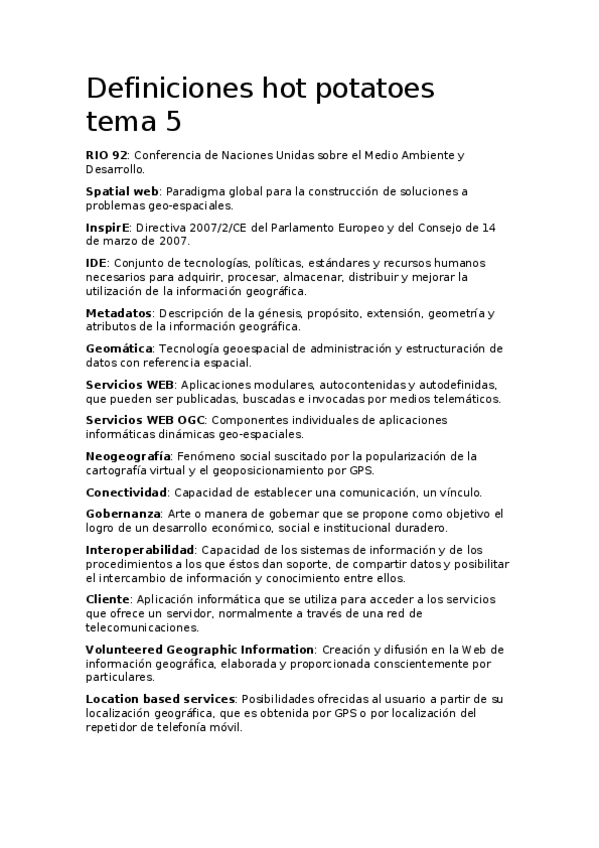 Definiciones hot potatoes tema 5

RIO 92: Conferencia de Naciones Unidas sobre el Medio Ambiente y Desarrollo.

Spatial web: Paradigma global para la construcción de soluciones a problemas geo-espaciales.

InspirE: Directiva 2007/2/CE del Parlamento Europeo y del Consejo de 14 de marzo de 2007.

IDE: Conjunto de tecnologías, políticas, estándares y recursos humanos necesarios para adquirir, procesar, almacenar, distribuir y mejorar la utilización de la información geográfica.

Metadatos: Descripción de la génesis, propósito, extensión, geometría y atributos de la información geográfica.

Geomática: Tecnología geoespacial de administración y estructuración de datos con referencia espacial.

Servicios WEB: Aplicaciones modulares, autocontenidas y autodefinidas, que pueden ser publicadas, buscadas e invocadas por medios telemáticos.

Servicios WEB OGC: Componentes individuales de aplicaciones informáticas dinámicas geo-espaciales.

Neogeografía: Fenómeno social suscitado por la popularización de la cartografía virtual y el geoposicionamiento por GPS.

Conectividad: Capacidad de establecer una comunicación, un vínculo.

Gobernanza: Arte o manera de gobernar que se propone como objetivo el logro de un desarrollo económico, social e institucional duradero.

Interoperabilidad: Capacidad de los sistemas de información y de los procedimientos a los que éstos dan soporte, de compartir datos y posibilitar el intercambio de información y conocimiento entre ellos.

Cliente: Aplicación informática que se utiliza para acceder a los servicios que ofrece un servidor, normalmente a través de una red de telecomunicaciones.

Volunteered Geographic Information: Creación y difusión en la Web de información geográfica, elaborada y proporcionada conscientemente por particulares.

Location based services: Posibilidades ofrecidas al usuario a partir de su localización geográfica, que es obtenida por GPS o por localización del repetidor de telefonía móvil.